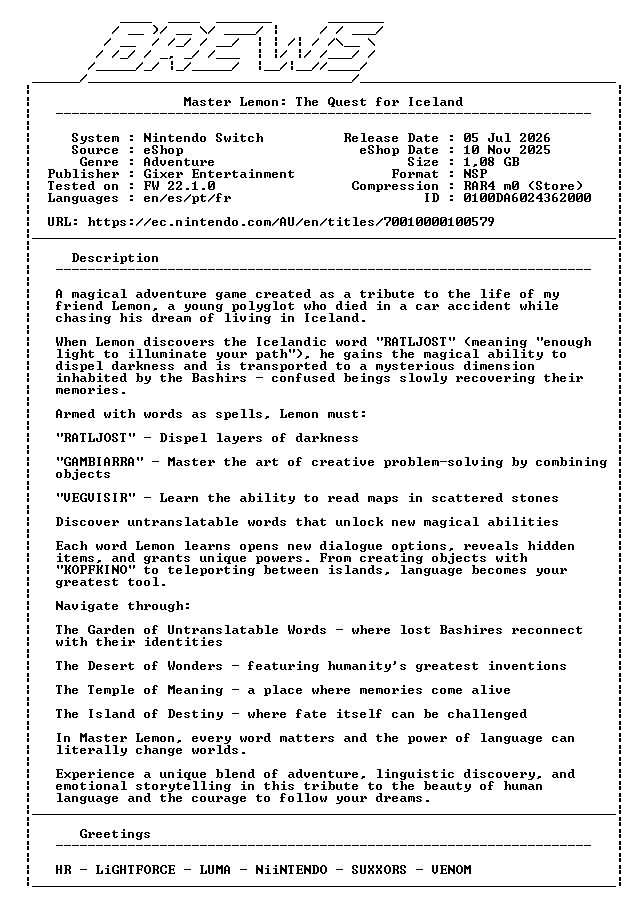 BREWS

Master Lemon: The Quest for Iceland

System : Nintendo Switch
Source : eShop
Genre : Adventure
Publisher : Gixer Entertainment
Tested on : FW 22.1.0
Languages : en/es/pt/fr

Release Date : 05 Jul 2026
eShop Date : 10 Nov 2025
Size : 1,08 GB
Format : NSP
Compression : RAR4 m0 (Store)
ID : 0100DA6024362000

URL: https://ec.nintendo.com/AU/en/titles/70010000100579

Description

A magical adventure game created as a tribute to the life of my friend Lemon, a young polyglot who died in a car accident while chasing his dream of living in Iceland.

When Lemon discovers the Icelandic word "RATLJOST" (meaning "enough light to illuminate your path"), he gains the magical ability to dispel darkness and is transported to a mysterious dimension inhabited by the Bashirs - confused beings slowly recovering their memories.

Armed with words as spells, Lemon must:

"RATLJOST" - Dispel layers of darkness

"GAMBIARRA" - Master the art of creative problem-solving by combining objects

"VEGVISIR" - Learn the ability to read maps in scattered stones

Discover untranslatable words that unlock new magical abilities

Each word Lemon learns opens new dialogue options, reveals hidden items, and grants unique powers. From creating objects with "KOPFKINO" to teleporting between islands, language becomes your greatest tool.

Navigate through:

The Garden of Untranslatable Words - where lost Bashires reconnect with their identities

The Desert of Wonders - featuring humanity's greatest inventions

The Temple of Meaning - a place where memories come alive

The Island of Destiny - where fate itself can be challenged

In Master Lemon, every word matters and the power of language can literally change worlds.

Experience a unique blend of adventure, linguistic discovery, and emotional storytelling in this tribute to the beauty of human language and the courage to follow your dreams.

Greetings

HR - LiGHTFORCE - LUMA - NiiNTENDO - SUXXORS - VENOM